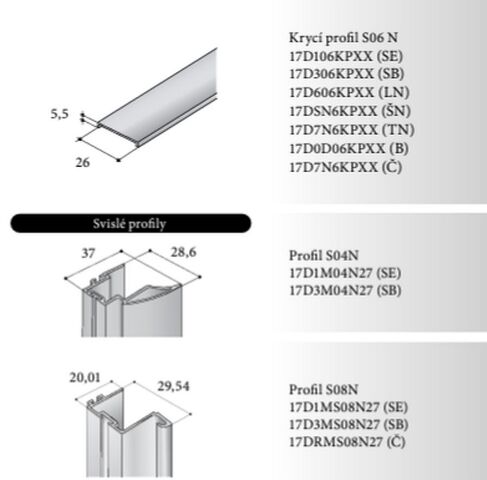 5,5

26

Krycí profil S06 N
17D106KPXX (SE)
17D306KPXX (SB)
17D606KPXX (LN)
17DSN6KPXX (ŠN)
17D7N6KPXX (TN)
17D0D06KPXX (B)
17D7N6KPXX (Č)

Svislé profily

37
28,6

Profil S04N
17D1M04N27 (SE)
17D3M04N27 (SB)

20,01
29,54

Profil S08N
17D1MS08N27 (SE)
17D3MS08N27 (SB)
17DRMS08N27 (Č)